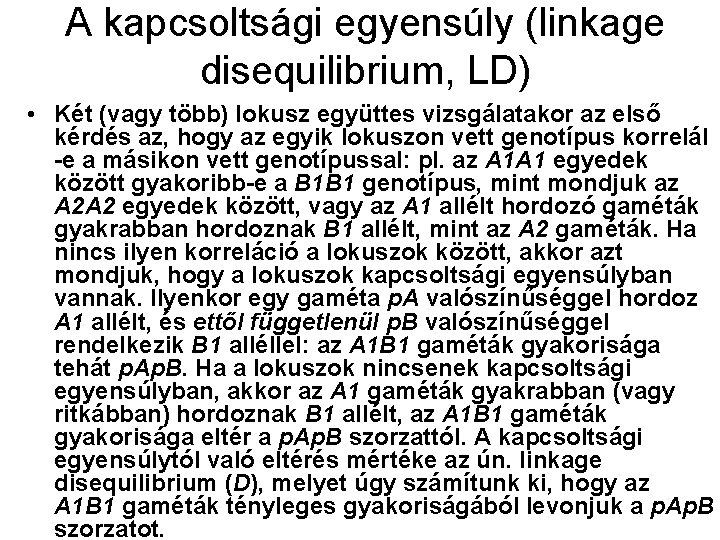 A kapcsoltsági egyensúly (linkage disequilibrium, LD)

• Két (vagy több) lokusz együttes vizsgálatakor az első kérdés az, hogy az egyik lokuszon vett genotípus korrelál -e a másikon vett genotípussal: pl. az A1A1 egyedek között gyakoribb-e a B1B1 genotípus, mint mondjuk az A2A2 egyedek között, vagy az A1 allélt hordozó gaméták gyakrabban hordoznak B1 allélt, mint az A2 gaméták. Ha nincs ilyen korreláció a lokuszok között, akkor azt mondjuk, hogy a lokuszok kapcsoltsági egyensúlyban vannak. Ilyenkor egy gaméta pA valószínűséggel hordoz A1 allélt, és ettől függetlenül pB valószínűséggel rendelkezik B1 alléllel: az A1B1 gaméták gyakorisága tehát pApB. Ha a lokuszok nincsenek kapcsoltsági egyensúlyban, akkor az A1 gaméták gyakrabban (vagy ritkábban) hordoznak B1 allélt, az A1B1 gaméták gyakorisága eltér a pApB szorzattól. A kapcsoltsági egyensúlytól való eltérés mértéke az ún. linkage disequilibrium (D), melyet úgy számítunk ki, hogy az A1B1 gaméták tényleges gyakoriságából levonjuk a pApB szorzatot.